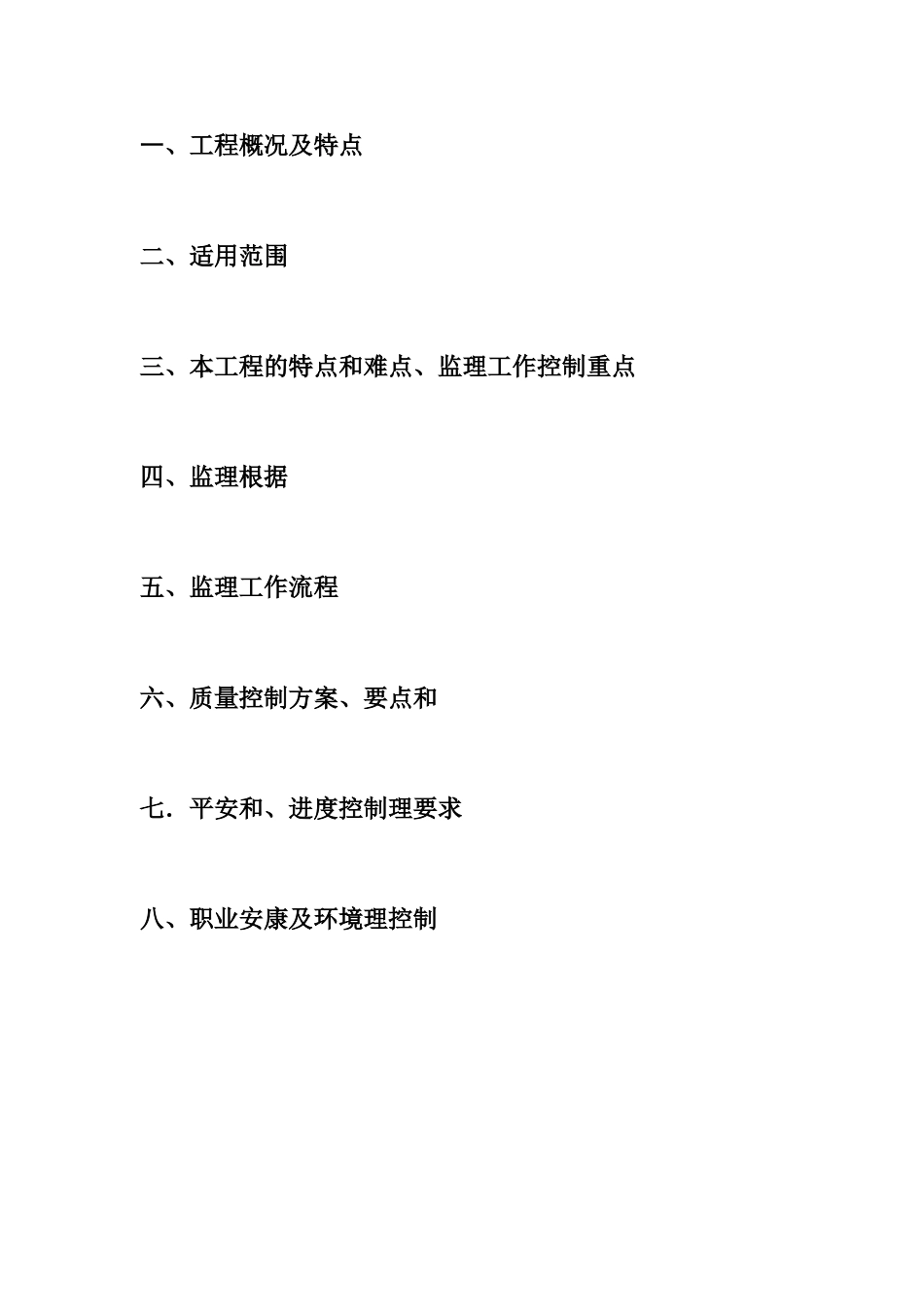 一、工程概况及特点

二、适用范围

三、本工程的特点和难点、监理工作控制重点

四、监理根据

五、监理工作流程

六、质量控制方案、要点和

七．平安和、进度控制理要求

八、职业安康及环境理控制